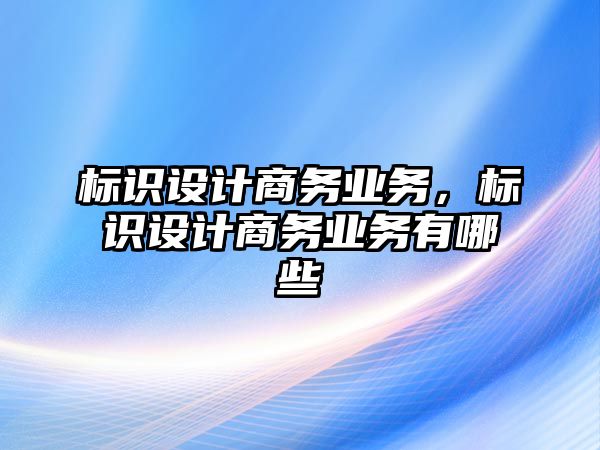 标识设计商务业务，标识设计商务业务有哪些